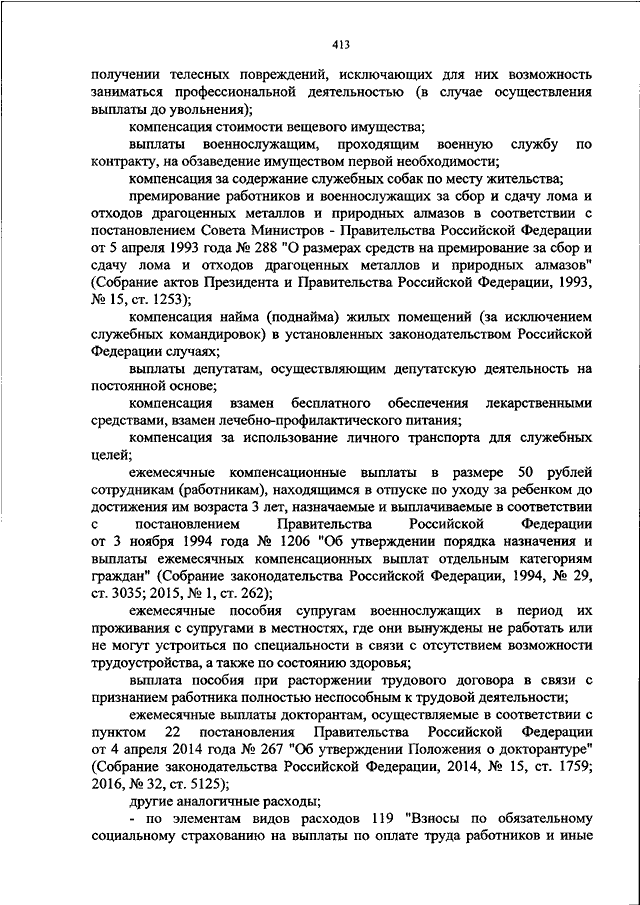 413

получении телесных повреждений, исключающих для них возможность заниматься профессиональной деятельностью (в случае осуществления выплаты до увольнения);

компенсация стоимости вещевого имущества;

выплаты военнослужащим, проходящим военную службу по контракту, на обзаведение имуществом первой необходимости;

компенсация за содержание служебных собак по месту жительства;

премирование работников и военнослужащих за сбор и сдачу лома и отходов драгоценных металлов и природных алмазов в соответствии с постановлением Совета Министров - Правительства Российской Федерации от 5 апреля 1993 года № 288 "О размерах средств на премирование за сбор и сдачу лома и отходов драгоценных металлов и природных алмазов" (Собрание актов Президента и Правительства Российской Федерации, 1993, № 15, ст. 1253);

компенсация найма (поднайма) жилых помещений (за исключением служебных командировок) в установленных законодательством Российской Федерации случаях;

выплаты депутатам, осуществляющим депутатскую деятельность на постоянной основе;

компенсация взамен бесплатного обеспечения лекарственными средствами, взамен лечебно-профилактического питания;

компенсация за использование личного транспорта для служебных целей;

ежемесячные компенсационные выплаты в размере 50 рублей сотрудникам (работникам), находящимся в отпуске по уходу за ребенком до достижения им возраста 3 лет, назначаемые и выплачиваемые в соответствии с постановлением Правительства Российской Федерации от 3 ноября 1994 года № 1206 "Об утверждении порядка назначения и выплаты ежемесячных компенсационных выплат отдельным категориям граждан" (Собрание законодательства Российской Федерации, 1994, № 29, ст. 3035; 2015, № 1, ст. 262);

ежемесячные пособия супругам военнослужащих в период их проживания с супругами в местностях, где они вынуждены не работать или не могут устроиться по специальности в связи с отсутствием возможности трудоустройства, а также по состоянию здоровья;

выплата пособия при расторжении трудового договора в связи с признанием работника полностью неспособным к трудовой деятельности;

ежемесячные выплаты докторантам, осуществляемые в соответствии с пунктом 22 постановления Правительства Российской Федерации от 4 апреля 2014 года № 267 "Об утверждении Положения о докторантуре" (Собрание законодательства Российской Федерации, 2014, № 15, ст. 1759; 2016, № 32, ст. 5125);

другие аналогичные расходы;

- по элементам видов расходов 119 "Взносы по обязательному социальному страхованию на выплаты по оплате труда работников и иные